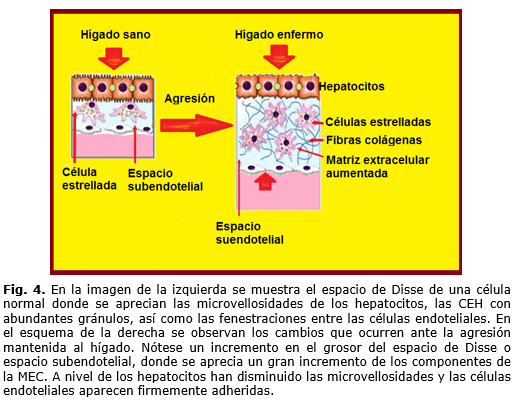 Hígado sano

Hígado enfermo

Agresión

Hepatocitos

Células estrelladas

Fibras colágenas

Matriz extracelular aumentada

Célula estrellada

Espacio subendotelial

Espacio suendotelial

**Fig. 4.** En la imagen de la izquierda se muestra el espacio de Disse de una célula normal donde se aprecian las microvellosidades de los hepatocitos, las CEH con abundantes gránulos, así como las fenestraciones entre las células endoteliales. En el esquema de la derecha se observan los cambios que ocurren ante la agresión mantenida al hígado. Nótese un incremento en el grosor del espacio de Disse o espacio subendotelial, donde se aprecia un gran incremento de los componentes de la MEC. A nivel de los hepatocitos han disminuido las microvellosidades y las células endoteliales aparecen firmemente adheridas.